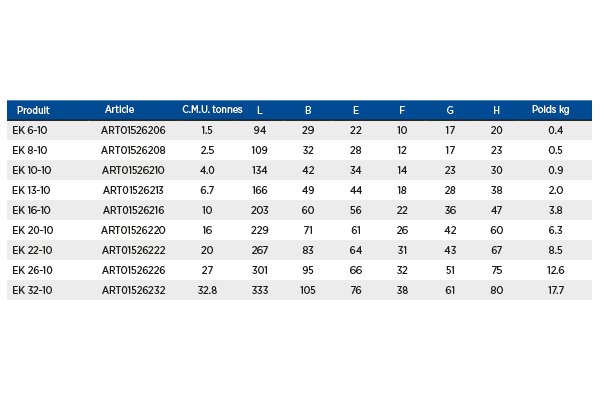 | Produit | Article | C.M.U. tonnes | L | B | E | F | G | H | Poids kg |
|---|---|---|---|---|---|---|---|---|---|
| EK 6-10 | ART01526206 | 1.5 | 94 | 29 | 22 | 10 | 17 | 20 | 0.4 |
| EK 8-10 | ART01526208 | 2.5 | 109 | 32 | 28 | 12 | 17 | 23 | 0.5 |
| EK 10-10 | ART01526210 | 4.0 | 134 | 42 | 34 | 14 | 23 | 30 | 0.9 |
| EK 13-10 | ART01526213 | 6.7 | 166 | 49 | 44 | 18 | 28 | 38 | 2.0 |
| EK 16-10 | ART01526216 | 10 | 203 | 60 | 56 | 22 | 36 | 47 | 3.8 |
| EK 20-10 | ART01526220 | 16 | 229 | 71 | 61 | 26 | 42 | 60 | 6.3 |
| EK 22-10 | ART01526222 | 20 | 267 | 83 | 64 | 31 | 43 | 67 | 8.5 |
| EK 26-10 | ART01526226 | 27 | 301 | 95 | 66 | 32 | 51 | 75 | 12.6 |
| EK 32-10 | ART01526232 | 32.8 | 333 | 105 | 76 | 38 | 61 | 80 | 17.7 |